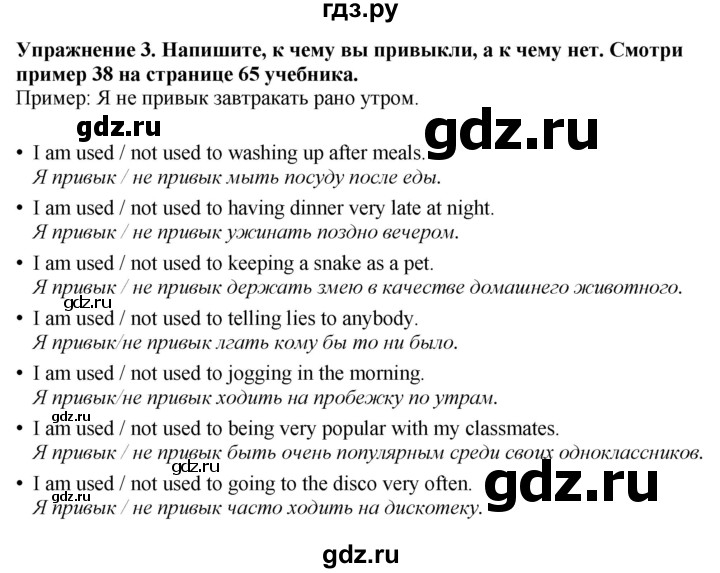 гдз.ру

Упражнение 3. Напишите, к чему вы привыкли, а к чему нет. Смотри пример 38 на странице 65 учебника.

Пример: Я не привык завтракать рано утром.

• I am used / not used to washing up after meals.
Я привык / не привык мыть посуду после еды.

• I am used / not used to having dinner very late at night.
Я привык / не привык ужинать поздно вечером.

• I am used / not used to keeping a snake as a pet.
Я привык / не привык держать змею в качестве домашнего животного.

• I am used / not used to telling lies to anybody.
Я привык/не привык лгать кому бы то ни было.

• I am used / not used to jogging in the morning.
Я привык/не привык ходить на пробежку по утрам.

• I am used / not used to being very popular with my classmates.
Я привык / не привык быть очень популярным среди своих одноклассников.

• I am used / not used to going to the disco very often.
Я привык / не привык часто ходить на дискотеку.

gdz.ru